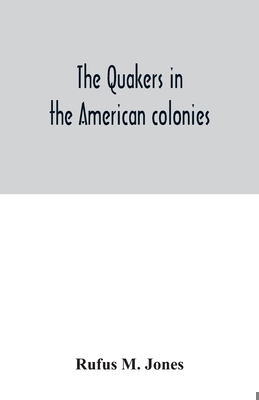 The Quakers in the American colonies

Rufus M. Jones